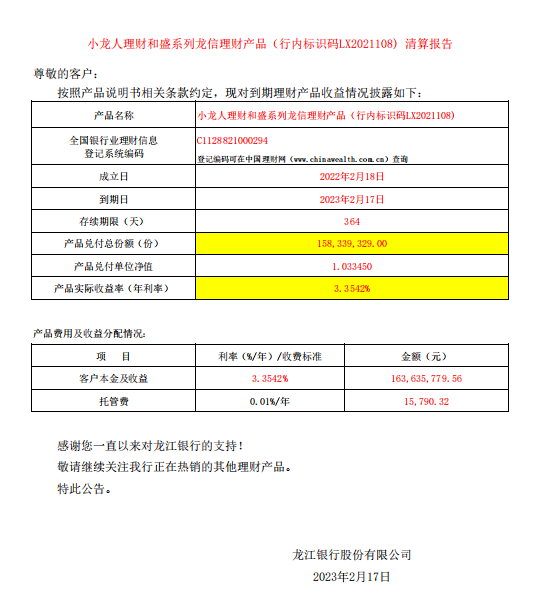 小龙人理财和盛系列龙信理财产品（行内标识码LX2021108）清算报告

尊敬的客户：

按照产品说明书相关条款约定，现对到期理财产品收益情况披露如下：

| 产品名称 | 小龙人理财和盛系列龙信理财产品（行内标识码LX2021108） |
|---|---|
| 全国银行业理财信息登记系统编码 | C1128821000294 登记编码可在中国理财网（www.chinawealth.com.cn）查询 |
| 成立日 | 2022年2月18日 |
| 到期日 | 2023年2月17日 |
| 存续期限（天） | 364 |
| 产品兑付总份额（份） | 158,339,329.00 |
| 产品兑付单位净值 | 1.033450 |
| 产品实际收益率（年利率） | 3.3542% |

产品费用及收益分配情况：

| 项　目 | 利率（%/年）/收费标准 | 金额（元） |
|---|---|---|
| 客户本金及收益 | 3.3542% | 163,635,779.56 |
| 托管费 | 0.01%/年 | 15,790.32 |

感谢您一直以来对龙江银行的支持！

敬请继续关注我行正在热销的其他理财产品。

特此公告。

龙江银行股份有限公司

2023年2月17日